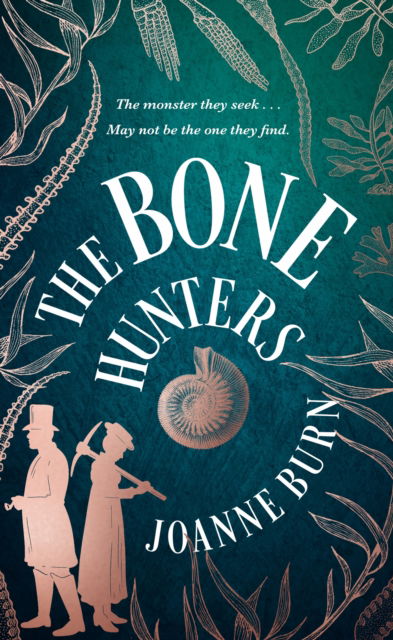 The monster they seek . . .
May not be the one they find.

THE BONE
HUNTERS

JOANNE BURN